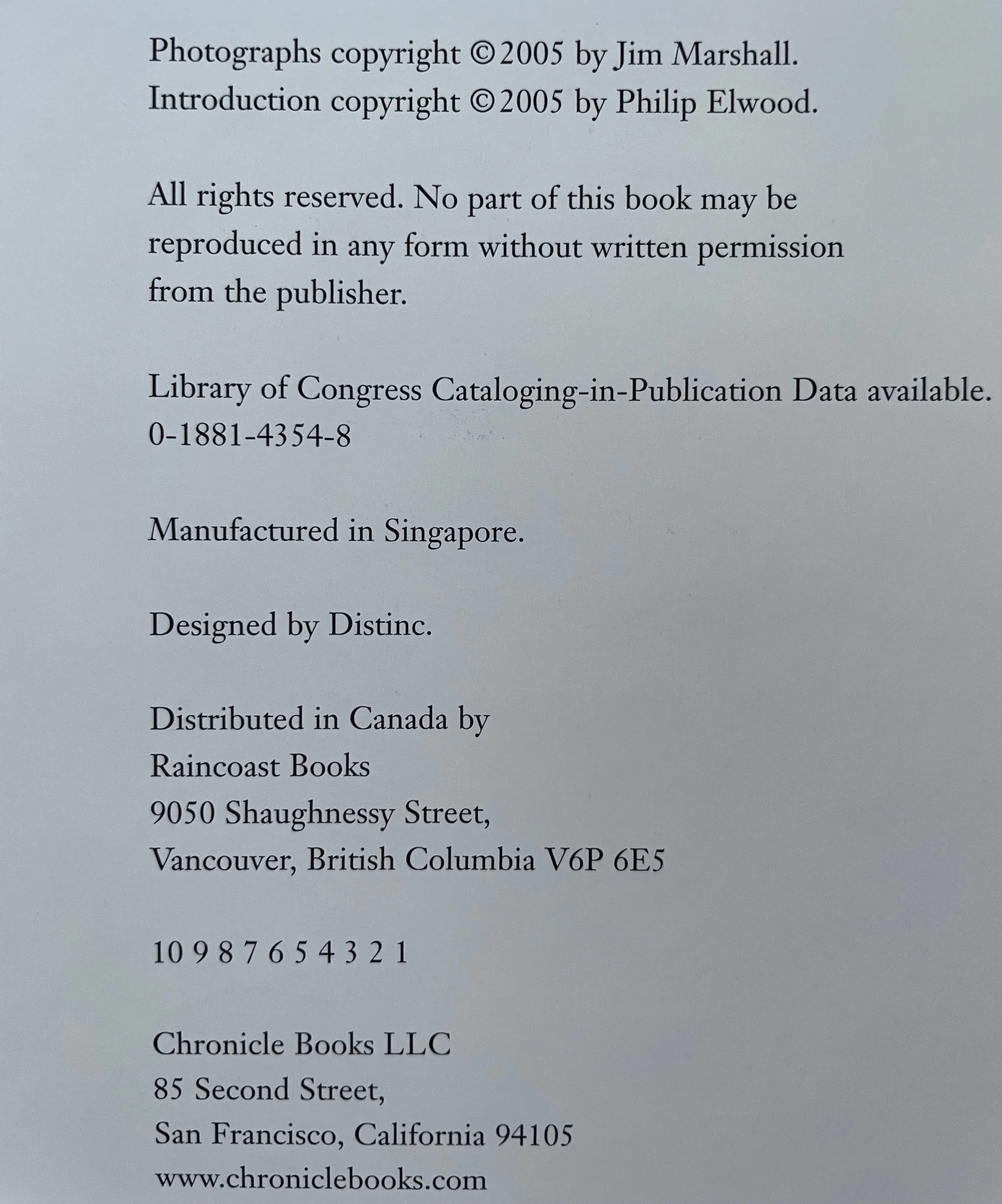 Photographs copyright ©2005 by Jim Marshall.
Introduction copyright ©2005 by Philip Elwood.

All rights reserved. No part of this book may be reproduced in any form without written permission from the publisher.

Library of Congress Cataloging-in-Publication Data available.
0-1881-4354-8

Manufactured in Singapore.

Designed by Distinc.

Distributed in Canada by
Raincoast Books
9050 Shaughnessy Street,
Vancouver, British Columbia V6P 6E5

10 9 8 7 6 5 4 3 2 1

Chronicle Books LLC
85 Second Street,
San Francisco, California 94105
www.chroniclebooks.com